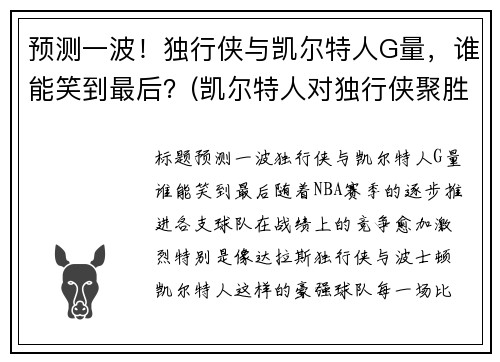 预测一波！独行侠与凯尔特人G量，谁能笑到最后？(凯尔特人对独行侠聚胜

标题预测一波独行侠与凯尔特人G量谁能笑到最后随着NBA赛季的逐步推进各支球队在战绩上的竞争愈加激烈特别是像达拉斯独行侠与波士顿凯尔特人这样的豪强球队每一场比